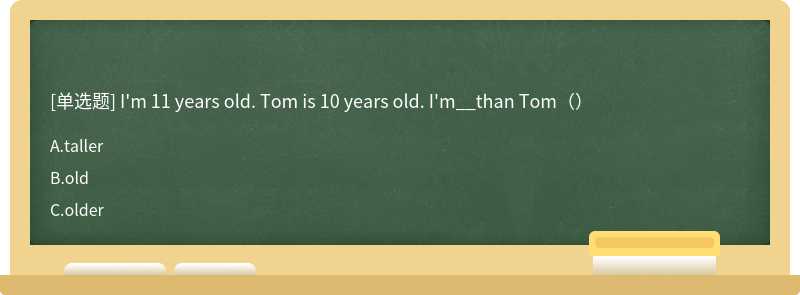 [单选题] I'm 11 years old. Tom is 10 years old. I'm__than Tom（）

A.taller

B.old

C.older